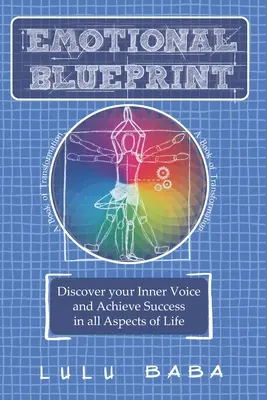 EMOTIONAL BLUEPRINT

A Book of Transformation

A Book of Transformation

Discover your Inner Voice and Achieve Success in all Aspects of Life

LULU BABA